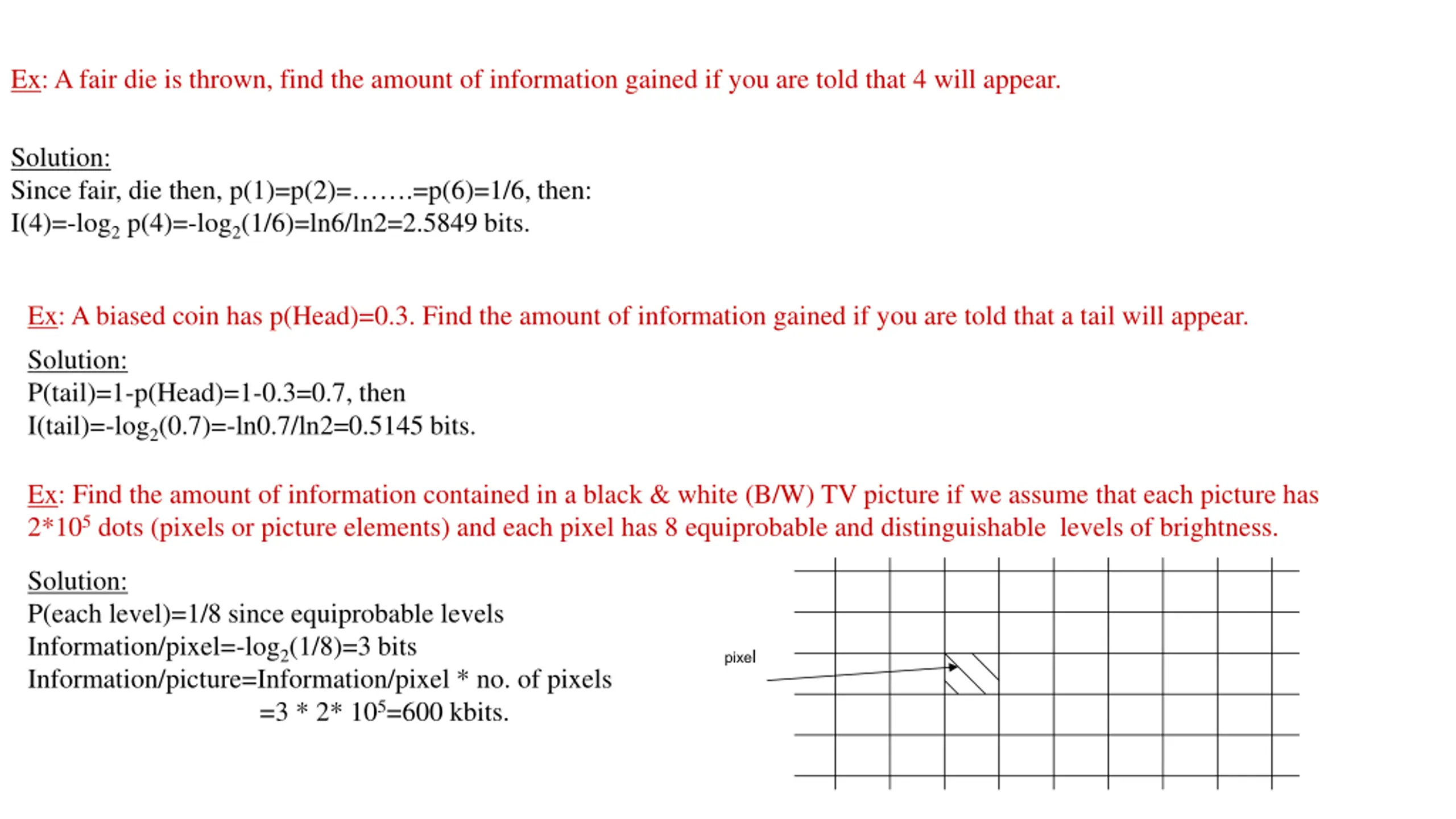 Ex: A fair die is thrown, find the amount of information gained if you are told that 4 will appear.

Solution:
Since fair, die then, p(1)=p(2)=…….=p(6)=1/6, then:
I(4)=-$\log_2$ p(4)=-$\log_2$(1/6)=ln6/ln2=2.5849 bits.

Ex: A biased coin has p(Head)=0.3. Find the amount of information gained if you are told that a tail will appear.

Solution:
P(tail)=1-p(Head)=1-0.3=0.7, then
I(tail)=-$\log_2$(0.7)=-ln0.7/ln2=0.5145 bits.

Ex: Find the amount of information contained in a black & white (B/W) TV picture if we assume that each picture has $2*10^5$ dots (pixels or picture elements) and each pixel has 8 equiprobable and distinguishable levels of brightness.

Solution:
P(each level)=1/8 since equiprobable levels
Information/pixel=-$\log_2$(1/8)=3 bits
Information/picture=Information/pixel * no. of pixels
=3 * 2* $10^5$=600 kbits.

pixel